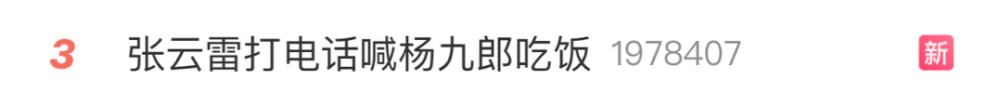 3 张云雷打电话喊杨九郎吃饭 1978407 新